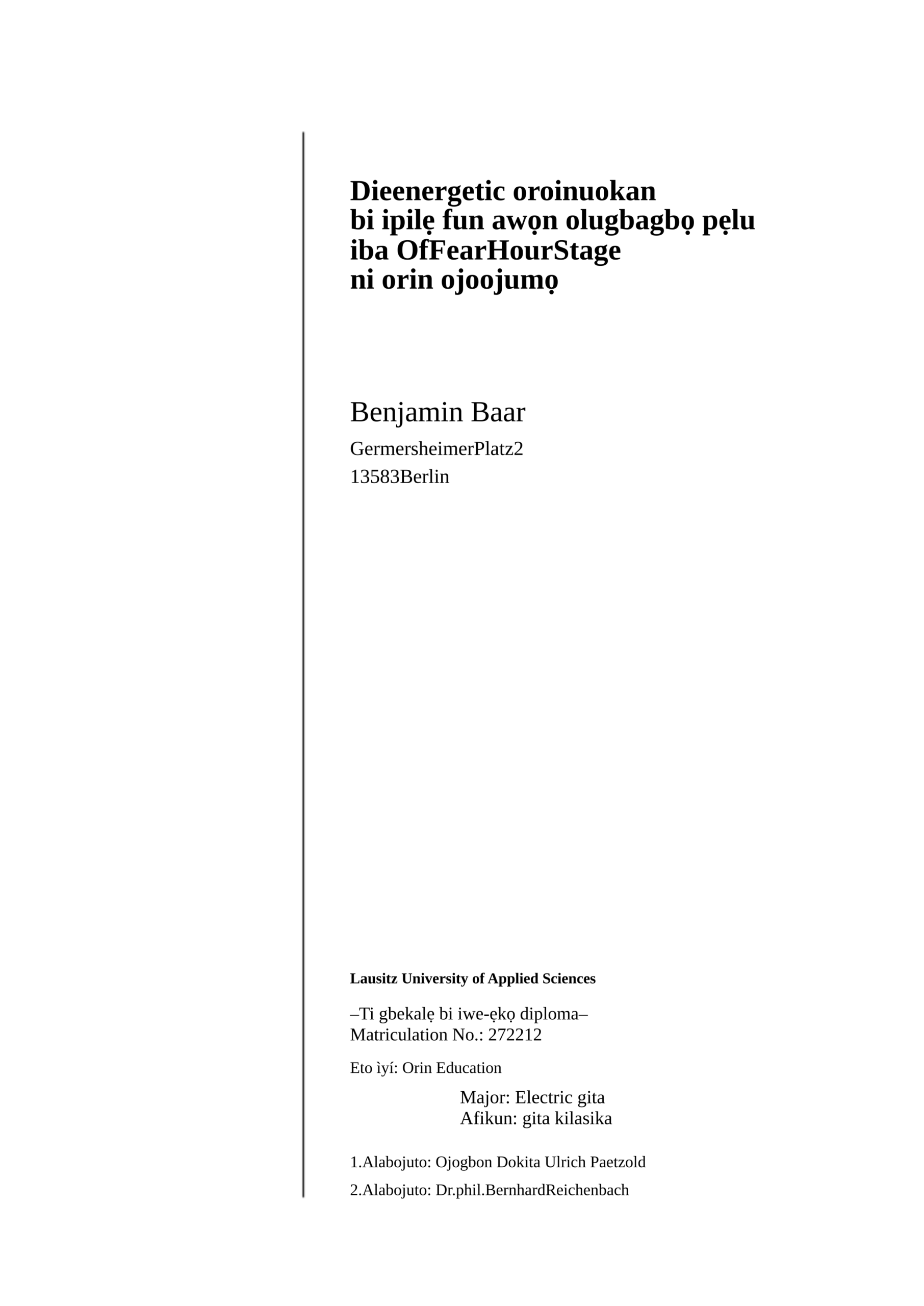 Dieenergetic oroinuokan
bi ipilẹ fun awọn olugbagbọ pẹlu
iba OfFearHourStage
ni orin ojoojumọ

Benjamin Baar

GermersheimerPlatz2
13583Berlin

Lausitz University of Applied Sciences

–Ti gbekalẹ bi iwe-ẹkọ diploma–
Matriculation No.: 272212

Eto ìyí: Orin Education

Major: Electric gita
Afikun: gita kilasika

1.Alabojuto: Ojogbon Dokita Ulrich Paetzold

2.Alabojuto: Dr.phil.BernhardReichenbach